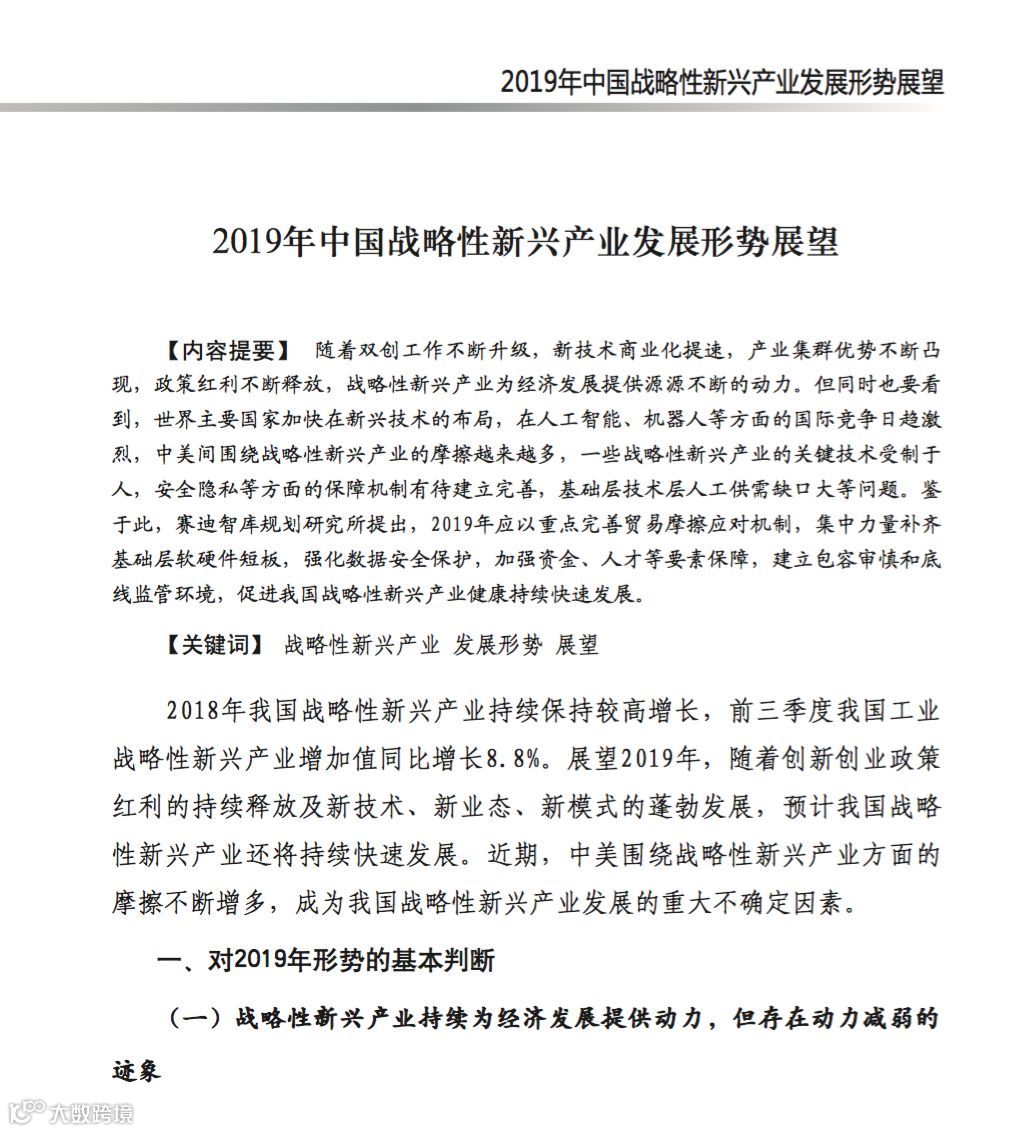 2019年中国战略性新兴产业发展形势展望

2019年中国战略性新兴产业发展形势展望

【内容提要】 随着双创工作不断升级，新技术商业化提速，产业集群优势不断凸现，政策红利不断释放，战略性新兴产业为经济发展提供源源不断的动力。但同时也要看到，世界主要国家加快在新兴技术的布局，在人工智能、机器人等方面的国际竞争日趋激烈，中美间围绕战略性新兴产业的摩擦越来越多，一些战略性新兴产业的关键技术受制于人，安全隐私等方面的保障机制有待建立完善，基础层技术层人工供需缺口大等问题。鉴于此，赛迪智库规划研究所提出，2019年应以重点完善贸易摩擦应对机制，集中力量补齐基础层软硬件短板，强化数据安全保护，加强资金、人才等要素保障，建立包容审慎和底线监管环境，促进我国战略性新兴产业健康持续快速发展。

【关键词】 战略性新兴产业 发展形势 展望

2018年我国战略性新兴产业持续保持较高增长，前三季度我国工业战略性新兴产业增加值同比增长8.8%。展望2019年，随着创新创业政策红利的持续释放及新技术、新业态、新模式的蓬勃发展，预计我国战略性新兴产业还将持续快速发展。近期，中美围绕战略性新兴产业方面的摩擦不断增多，成为我国战略性新兴产业发展的重大不确定因素。

一、对2019年形势的基本判断

（一）战略性新兴产业持续为经济发展提供动力，但存在动力减弱的迹象

大数跨境